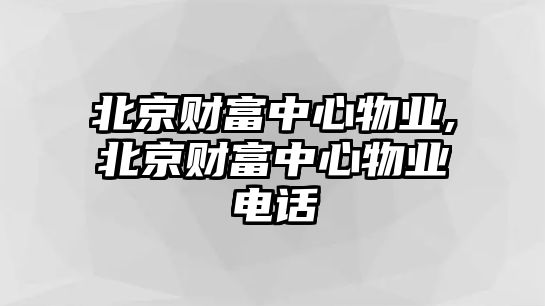 北京财富中心物业,北京财富中心物业电话